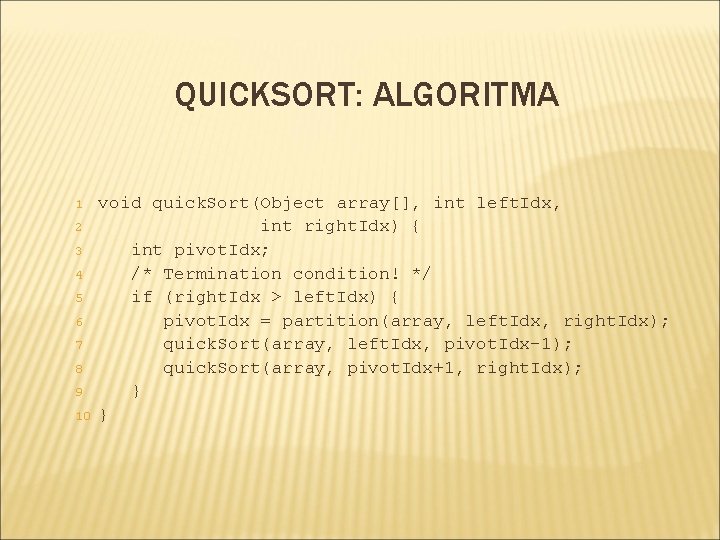 QUICKSORT: ALGORITMA

1 void quickSort(Object array[], int leftIdx,
2 int rightIdx) {
3 int pivotIdx;
4 /* Termination condition! */
5 if (rightIdx > leftIdx) {
6 pivotIdx = partition(array, leftIdx, rightIdx);
7 quickSort(array, leftIdx, pivotIdx-1);
8 quickSort(array, pivotIdx+1, rightIdx);
9 }
10 }